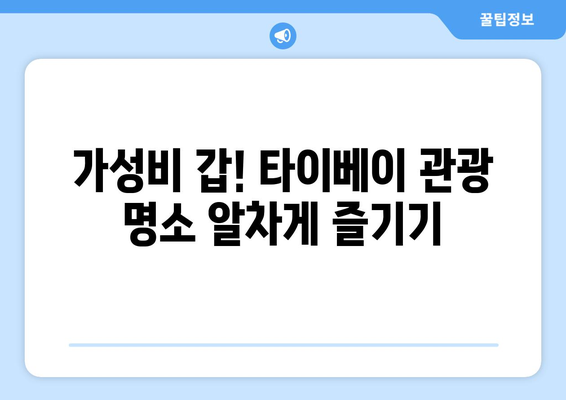 꿀팁정보

가성비 갑! 타이베이 관광 명소 알차게 즐기기